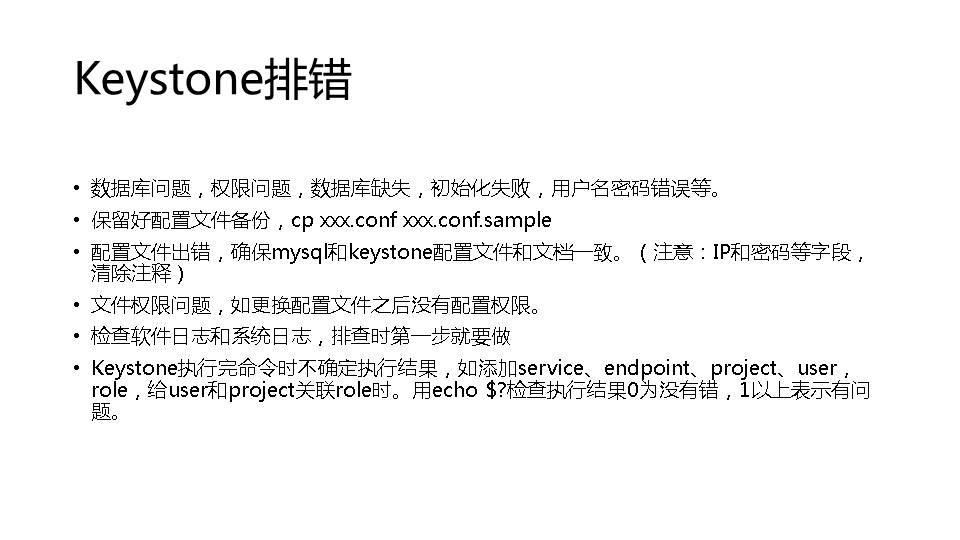 Keystone排错

• 数据库问题，权限问题，数据库缺失，初始化失败，用户名密码错误等。

• 保留好配置文件备份，cp xxx.conf xxx.conf.sample

• 配置文件出错，确保mysql和keystone配置文件和文档一致。（注意：IP和密码等字段，清除注释）

• 文件权限问题，如更换配置文件之后没有配置权限。

• 检查软件日志和系统日志，排查时第一步就要做

• Keystone执行完命令时不确定执行结果，如添加service、endpoint、project、user，role，给user和project关联role时。用echo $?检查执行结果0为没有错，1以上表示有问题。